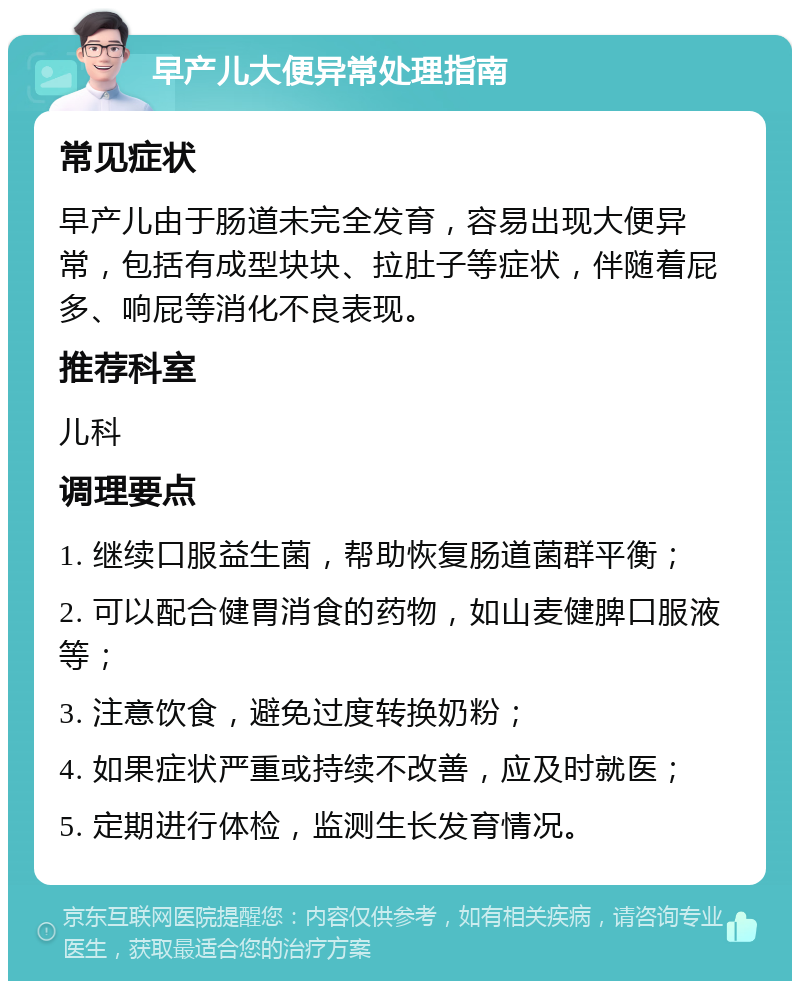 早产儿大便异常处理指南

常见症状

早产儿由于肠道未完全发育，容易出现大便异常，包括有成型块块、拉肚子等症状，伴随着屁多、响屁等消化不良表现。

推荐科室

儿科

调理要点

1. 继续口服益生菌，帮助恢复肠道菌群平衡；

2. 可以配合健胃消食的药物，如山麦健脾口服液等；

3. 注意饮食，避免过度转换奶粉；

4. 如果症状严重或持续不改善，应及时就医；

5. 定期进行体检，监测生长发育情况。

京东互联网医院提醒您：内容仅供参考，如有相关疾病，请咨询专业医生，获取最适合您的治疗方案